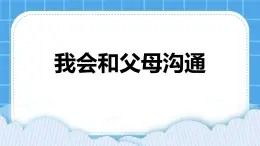 我会和父母沟通